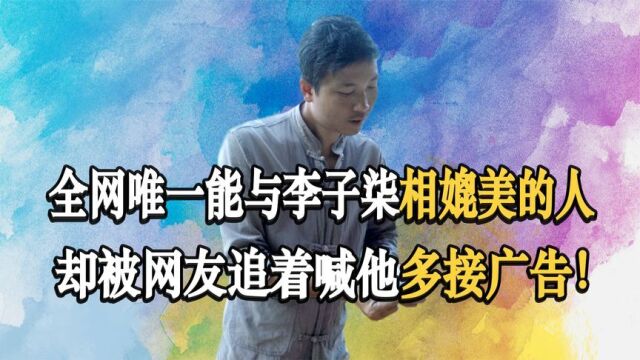 全网唯一能与李子柒相媲美的人
却被网友追着喊他多接广告!